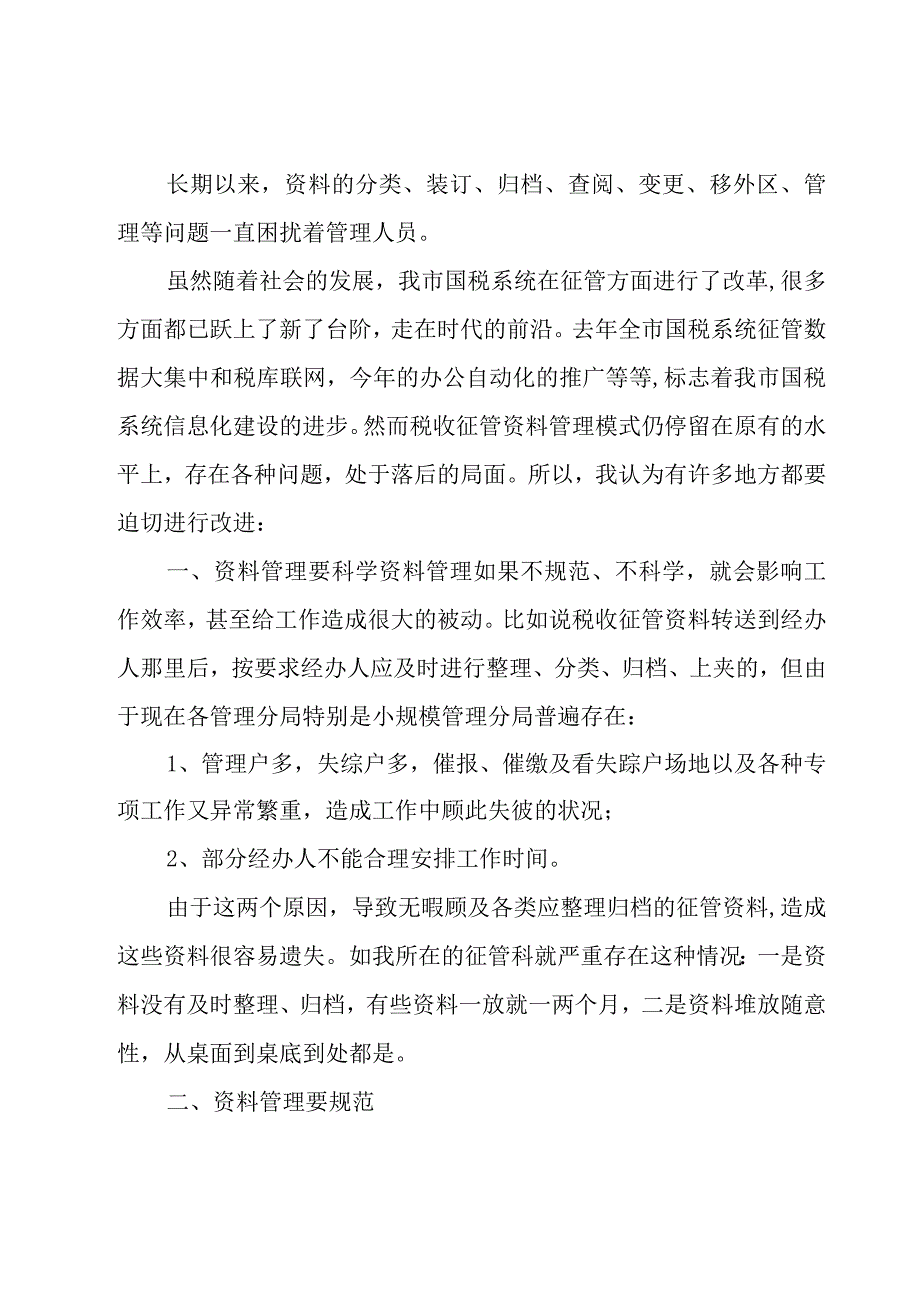 长期以来，资料的分类、装订、归档、查阅、变更、移外区、管理等问题一直困扰着管理人员。

虽然随着社会的发展，我市国税系统在征管方面进行了改革,很多方面都已跃上了新了台阶，走在时代的前沿。去年全市国税系统征管数据大集中和税库联网，今年的办公自动化的推广等等,标志着我市国税系统信息化建设的进步。然而税收征管资料管理模式仍停留在原有的水平上，存在各种问题，处于落后的局面。所以，我认为有许多地方都要迫切进行改进：

一、资料管理要科学资料管理如果不规范、不科学，就会影响工作效率，甚至给工作造成很大的被动。比如说税收征管资料转送到经办人那里后，按要求经办人应及时进行整理、分类、归档、上夹的，但由于现在各管理分局特别是小规模管理分局普遍存在：

1、管理户多，失综户多，催报、催缴及看失踪户场地以及各种专项工作又异常繁重，造成工作中顾此失彼的状况；

2、部分经办人不能合理安排工作时间。

由于这两个原因，导致无暇顾及各类应整理归档的征管资料,造成这些资料很容易遗失。如我所在的征管科就严重存在这种情况：一是资料没有及时整理、归档，有些资料一放就一两个月，二是资料堆放随意性，从桌面到桌底到处都是。

二、资料管理要规范